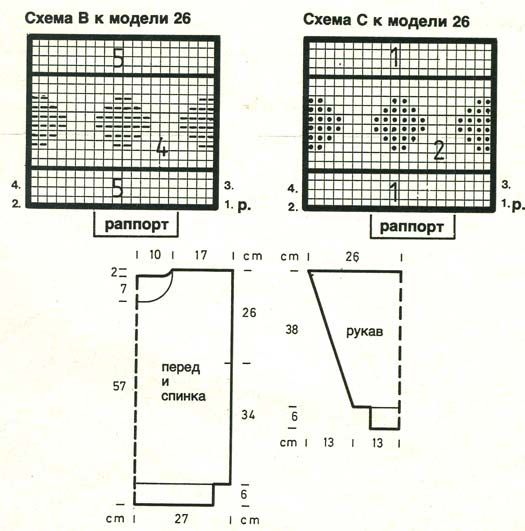 Схема В к модели 26

5

4

5

4.
2.
3.
1. р.

раппорт

Схема С к модели 26

1

2

1

4.
2.
3.
1. р.

раппорт

10 17 cm
2
7
26
57
перед
и
спинка
34
6
cm 27 cm

cm 26
38
рукав
6
cm 13 13